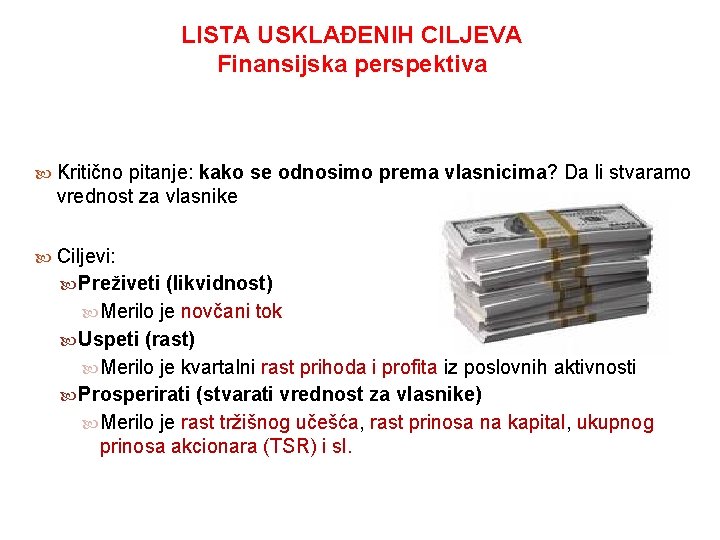 LISTA USKLAĐENIH CILJEVA
Finansijska perspektiva

Kritično pitanje: kako se odnosimo prema vlasnicima? Da li stvaramo vrednost za vlasnike

Ciljevi:

Preživeti (likvidnost)

Merilo je novčani tok

Uspeti (rast)

Merilo je kvartalni rast prihoda i profita iz poslovnih aktivnosti

Prosperirati (stvarati vrednost za vlasnike)

Merilo je rast tržišnog učešća, rast prinosa na kapital, ukupnog prinosa akcionara (TSR) i sl.